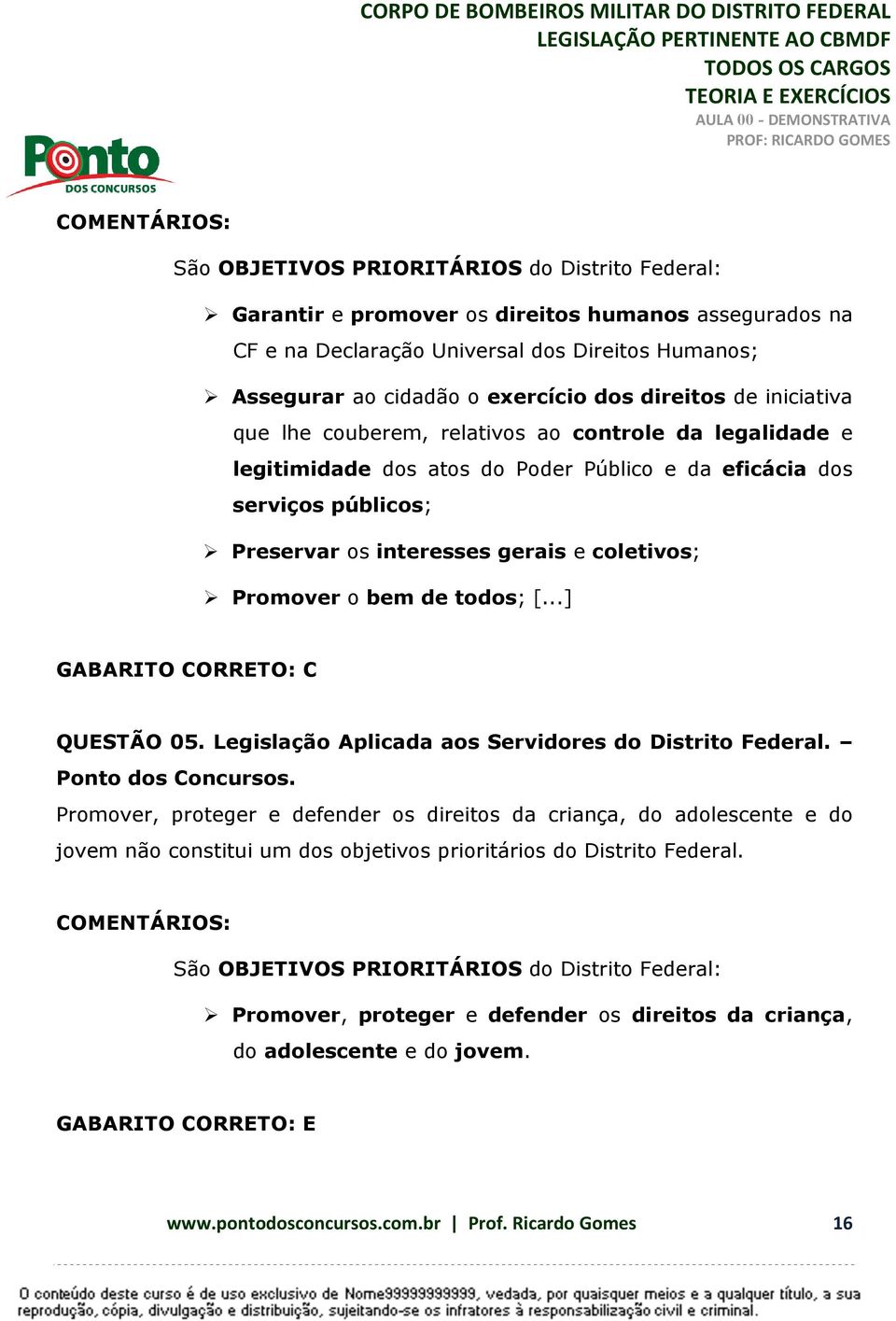 CORPO DE BOMBEIROS MILITAR DO DISTRITO FEDERAL
LEGISLAÇÃO PERTINENTE AO CBMDF
TODOS OS CARGOS
TEORIA E EXERCÍCIOS
AULA 00 - DEMONSTRATIVA
PROF: RICARDO GOMES

Ponto
DOS CONCURSOS

COMENTÁRIOS:

São OBJETIVOS PRIORITÁRIOS do Distrito Federal:

➢ Garantir e promover os direitos humanos assegurados na CF e na Declaração Universal dos Direitos Humanos;

➢ Assegurar ao cidadão o exercício dos direitos de iniciativa que lhe couberem, relativos ao controle da legalidade e legitimidade dos atos do Poder Público e da eficácia dos serviços públicos;

➢ Preservar os interesses gerais e coletivos;

➢ Promover o bem de todos; [...]

GABARITO CORRETO: C

QUESTÃO 05. Legislação Aplicada aos Servidores do Distrito Federal. – Ponto dos Concursos.
Promover, proteger e defender os direitos da criança, do adolescente e do jovem não constitui um dos objetivos prioritários do Distrito Federal.

COMENTÁRIOS:

São OBJETIVOS PRIORITÁRIOS do Distrito Federal:

➢ Promover, proteger e defender os direitos da criança, do adolescente e do jovem.

GABARITO CORRETO: E

www.pontodosconcursos.com.br | Prof. Ricardo Gomes 16

O conteúdo deste curso é de uso exclusivo de Nome99999999999, vedada, por quaisquer meios e a qualquer título, a sua reprodução, cópia, divulgação e distribuição, sujeitando-se os infratores à responsabilização civil e criminal.